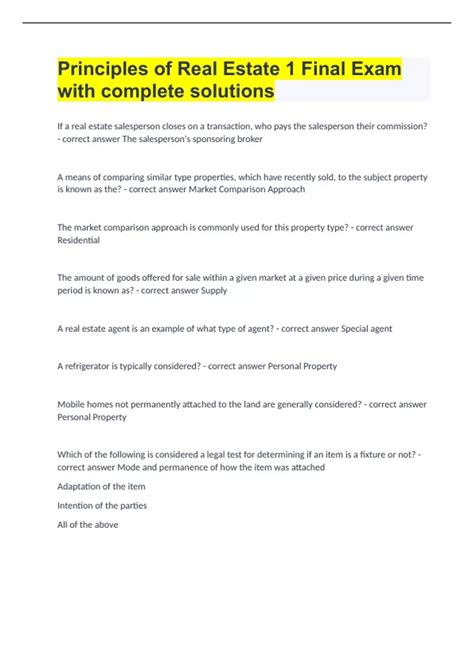 Principles of Real Estate 1 Final Exam with complete solutions

If a real estate salesperson closes on a transaction, who pays the salesperson their commission? - correct answer The salesperson's sponsoring broker

A means of comparing similar type properties, which have recently sold, to the subject property is known as the? - correct answer Market Comparison Approach

The market comparison approach is commonly used for this property type? - correct answer Residential

The amount of goods offered for sale within a given market at a given price during a given time period is known as? - correct answer Supply

A real estate agent is an example of what type of agent? - correct answer Special agent

A refrigerator is typically considered? - correct answer Personal Property

Mobile homes not permanently attached to the land are generally considered? - correct answer Personal Property

Which of the following is considered a legal test for determining if an item is a fixture or not? - correct answer Mode and permanence of how the item was attached

Adaptation of the item

Intention of the parties

All of the above